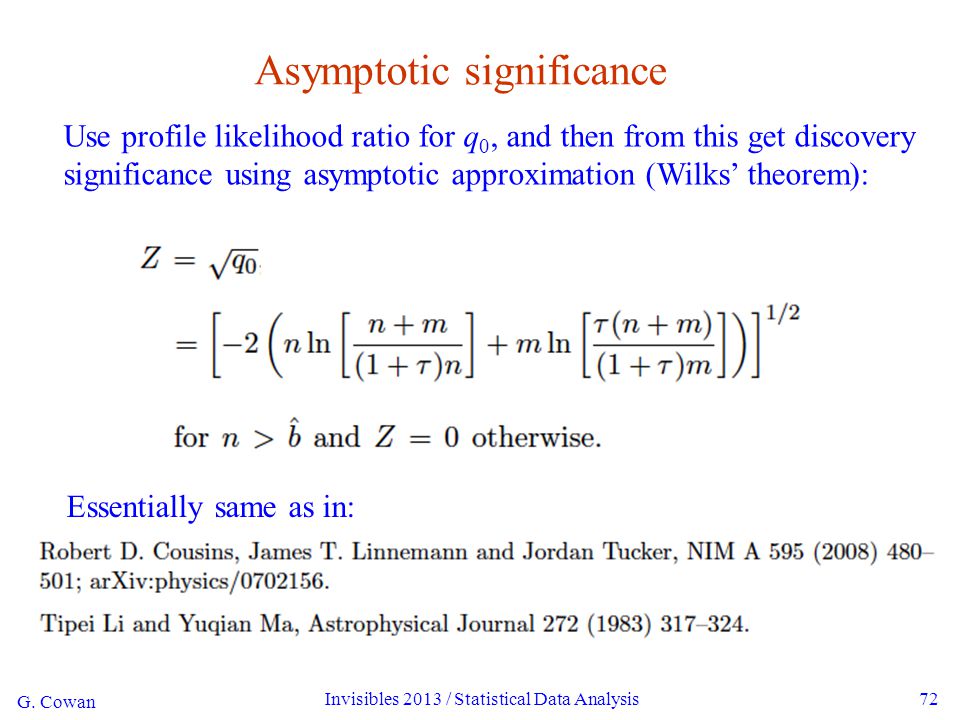 Asymptotic significance

Use profile likelihood ratio for $q_0$, and then from this get discovery significance using asymptotic approximation (Wilks' theorem):

$Z = \sqrt{q_0}$

$= \left[-2\left(n \ln\left[\frac{n+m}{(1+\tau)n}\right] + m \ln\left[\frac{\tau(n+m)}{(1+\tau)m}\right]\right)\right]^{1/2}$

for $n > \hat{b}$ and $Z = 0$ otherwise.

Essentially same as in:

Robert D. Cousins, James T. Linnemann and Jordan Tucker, NIM A 595 (2008) 480–501; arXiv:physics/0702156.

Tipei Li and Yuqian Ma, Astrophysical Journal 272 (1983) 317–324.

G. Cowan

Invisibles 2013 / Statistical Data Analysis

72